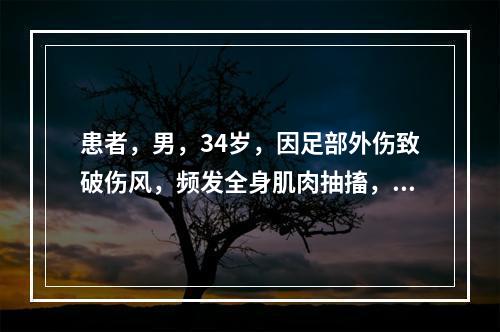 患者，男，34岁，因足部外伤致破伤风，频发全身肌肉抽搐，...